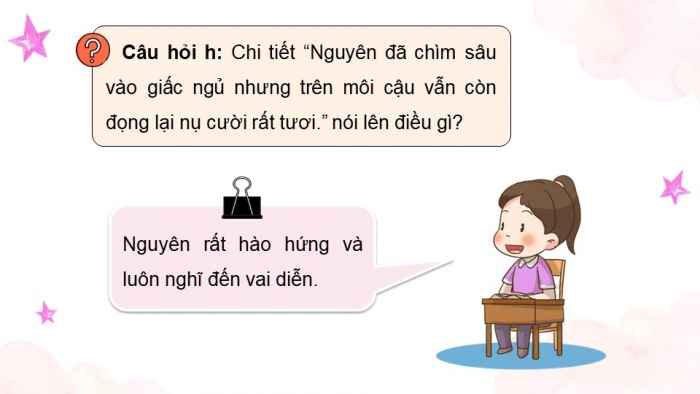 ?

Câu hỏi h: Chi tiết “Nguyên đã chìm sâu vào giấc ngủ nhưng trên môi cậu vẫn còn đọng lại nụ cười rất tươi.” nói lên điều gì?

Nguyên rất hào hứng và luôn nghĩ đến vai diễn.